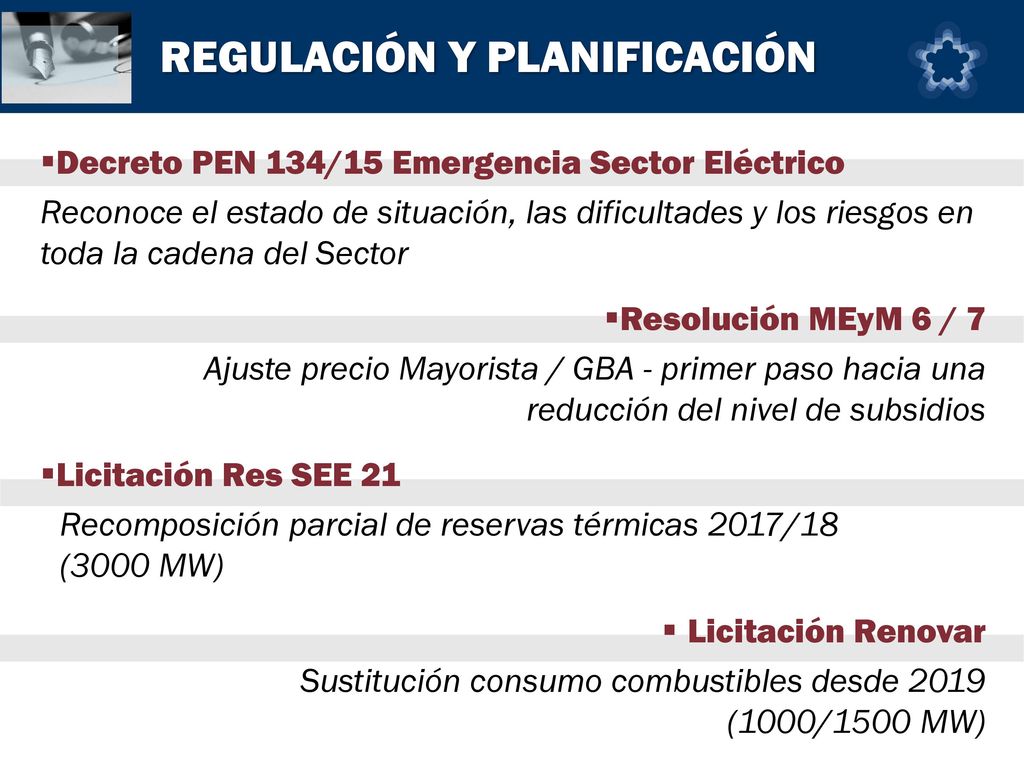 REGULACIÓN Y PLANIFICACIÓN

▪Decreto PEN 134/15 Emergencia Sector Eléctrico

Reconoce el estado de situación, las dificultades y los riesgos en toda la cadena del Sector

▪Resolución MEyM 6 / 7

Ajuste precio Mayorista / GBA - primer paso hacia una reducción del nivel de subsidios

▪Licitación Res SEE 21

Recomposición parcial de reservas térmicas 2017/18 (3000 MW)

▪ Licitación Renovar

Sustitución consumo combustibles desde 2019 (1000/1500 MW)